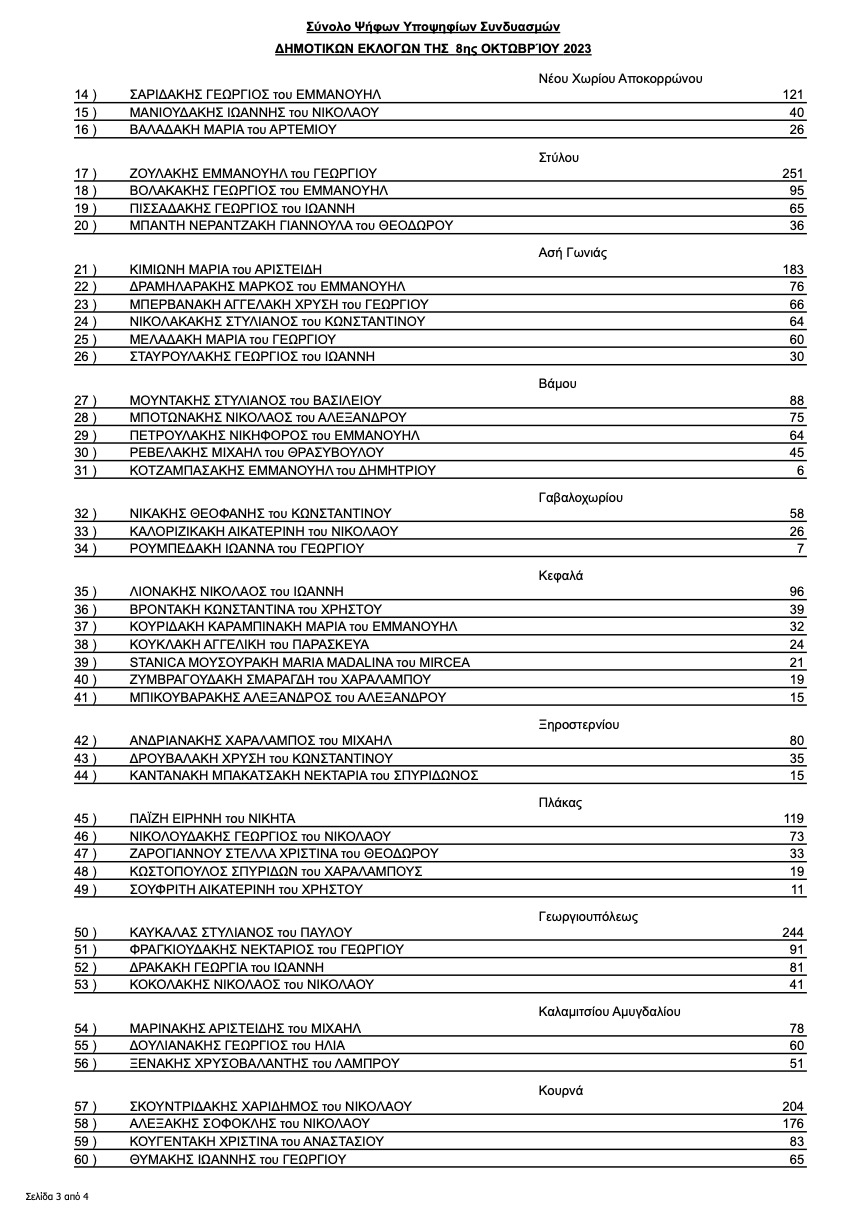 Σύνολο Ψήφων Υποψηφίων Συνδυασμών
ΔΗΜΟΤΙΚΩΝ ΕΚΛΟΓΩΝ ΤΗΣ 8ης ΟΚΤΩΒΡΊΟΥ 2023

Νέου Χωρίου Αποκορρώνου

| | | |
|---|---|---|
| 14 ) | ΣΑΡΙΔΑΚΗΣ ΓΕΩΡΓΙΟΣ του ΕΜΜΑΝΟΥΗΛ | 121 |
| 15 ) | ΜΑΝΙΟΥΔΑΚΗΣ ΙΩΑΝΝΗΣ του ΝΙΚΟΛΑΟΥ | 40 |
| 16 ) | ΒΑΛΑΔΑΚΗ ΜΑΡΙΑ του ΑΡΤΕΜΙΟΥ | 26 |

Στύλου

| | | |
|---|---|---|
| 17 ) | ΖΟΥΛΑΚΗΣ ΕΜΜΑΝΟΥΗΛ του ΓΕΩΡΓΙΟΥ | 251 |
| 18 ) | ΒΟΛΑΚΑΚΗΣ ΓΕΩΡΓΙΟΣ του ΕΜΜΑΝΟΥΗΛ | 95 |
| 19 ) | ΠΙΣΣΑΔΑΚΗΣ ΓΕΩΡΓΙΟΣ του ΙΩΑΝΝΗ | 65 |
| 20 ) | ΜΠΑΝΤΗ ΝΕΡΑΝΤΖΑΚΗ ΓΙΑΝΝΟΥΛΑ του ΘΕΟΔΩΡΟΥ | 36 |

Ασή Γωνιάς

| | | |
|---|---|---|
| 21 ) | ΚΙΜΙΩΝΗ ΜΑΡΙΑ του ΑΡΙΣΤΕΙΔΗ | 183 |
| 22 ) | ΔΡΑΜΗΛΑΡΑΚΗΣ ΜΑΡΚΟΣ του ΕΜΜΑΝΟΥΗΛ | 76 |
| 23 ) | ΜΠΕΡΒΑΝΑΚΗ ΑΓΓΕΛΑΚΗ ΧΡΥΣΗ του ΓΕΩΡΓΙΟΥ | 66 |
| 24 ) | ΝΙΚΟΛΑΚΑΚΗΣ ΣΤΥΛΙΑΝΟΣ του ΚΩΝΣΤΑΝΤΙΝΟΥ | 64 |
| 25 ) | ΜΕΛΑΔΑΚΗ ΜΑΡΙΑ του ΓΕΩΡΓΙΟΥ | 60 |
| 26 ) | ΣΤΑΥΡΟΥΛΑΚΗΣ ΓΕΩΡΓΙΟΣ του ΙΩΑΝΝΗ | 30 |

Βάμου

| | | |
|---|---|---|
| 27 ) | ΜΟΥΝΤΑΚΗΣ ΣΤΥΛΙΑΝΟΣ του ΒΑΣΙΛΕΙΟΥ | 88 |
| 28 ) | ΜΠΟΤΩΝΑΚΗΣ ΝΙΚΟΛΑΟΣ του ΑΛΕΞΑΝΔΡΟΥ | 75 |
| 29 ) | ΠΕΤΡΟΥΛΑΚΗΣ ΝΙΚΗΦΟΡΟΣ του ΕΜΜΑΝΟΥΗΛ | 64 |
| 30 ) | ΡΕΒΕΛΑΚΗΣ ΜΙΧΑΗΛ του ΘΡΑΣΥΒΟΥΛΟΥ | 45 |
| 31 ) | ΚΟΤΖΑΜΠΑΣΑΚΗΣ ΕΜΜΑΝΟΥΗΛ του ΔΗΜΗΤΡΙΟΥ | 6 |

Γαβαλοχωρίου

| | | |
|---|---|---|
| 32 ) | ΝΙΚΑΚΗΣ ΘΕΟΦΑΝΗΣ του ΚΩΝΣΤΑΝΤΙΝΟΥ | 58 |
| 33 ) | ΚΑΛΟΡΙΖΙΚΑΚΗ ΑΙΚΑΤΕΡΙΝΗ του ΝΙΚΟΛΑΟΥ | 26 |
| 34 ) | ΡΟΥΜΠΕΔΑΚΗ ΙΩΑΝΝΑ του ΓΕΩΡΓΙΟΥ | 7 |

Κεφαλά

| | | |
|---|---|---|
| 35 ) | ΛΙΟΝΑΚΗΣ ΝΙΚΟΛΑΟΣ του ΙΩΑΝΝΗ | 96 |
| 36 ) | ΒΡΟΝΤΑΚΗ ΚΩΝΣΤΑΝΤΙΝΑ του ΧΡΗΣΤΟΥ | 39 |
| 37 ) | ΚΟΥΡΙΔΑΚΗ ΚΑΡΑΜΠΙΝΑΚΗ ΜΑΡΙΑ του ΕΜΜΑΝΟΥΗΛ | 32 |
| 38 ) | ΚΟΥΚΛΑΚΗ ΑΓΓΕΛΙΚΗ του ΠΑΡΑΣΚΕΥΑ | 24 |
| 39 ) | STANICA ΜΟΥΣΟΥΡΑΚΗ MARIA MADALINA του MIRCEA | 21 |
| 40 ) | ΖΥΜΒΡΑΓΟΥΔΑΚΗ ΣΜΑΡΑΓΔΗ του ΧΑΡΑΛΑΜΠΟΥ | 19 |
| 41 ) | ΜΠΙΚΟΥΒΑΡΑΚΗΣ ΑΛΕΞΑΝΔΡΟΣ του ΑΛΕΞΑΝΔΡΟΥ | 15 |

Ξηροστερνίου

| | | |
|---|---|---|
| 42 ) | ΑΝΔΡΙΑΝΑΚΗΣ ΧΑΡΑΛΑΜΠΟΣ του ΜΙΧΑΗΛ | 80 |
| 43 ) | ΔΡΟΥΒΑΛΑΚΗ ΧΡΥΣΗ του ΚΩΝΣΤΑΝΤΙΝΟΥ | 35 |
| 44 ) | ΚΑΝΤΑΝΑΚΗ ΜΠΑΚΑΤΣΑΚΗ ΝΕΚΤΑΡΙΑ του ΣΠΥΡΙΔΩΝΟΣ | 15 |

Πλάκας

| | | |
|---|---|---|
| 45 ) | ΠΑΪΖΗ ΕΙΡΗΝΗ του ΝΙΚΗΤΑ | 119 |
| 46 ) | ΝΙΚΟΛΟΥΔΑΚΗΣ ΓΕΩΡΓΙΟΣ του ΝΙΚΟΛΑΟΥ | 73 |
| 47 ) | ΖΑΡΟΓΙΑΝΝΟΥ ΣΤΕΛΛΑ ΧΡΙΣΤΙΝΑ του ΘΕΟΔΩΡΟΥ | 33 |
| 48 ) | ΚΩΣΤΟΠΟΥΛΟΣ ΣΠΥΡΙΔΩΝ του ΧΑΡΑΛΑΜΠΟΥΣ | 19 |
| 49 ) | ΣΟΥΦΡΙΤΗ ΑΙΚΑΤΕΡΙΝΗ του ΧΡΗΣΤΟΥ | 11 |

Γεωργιουπόλεως

| | | |
|---|---|---|
| 50 ) | ΚΑΥΚΑΛΑΣ ΣΤΥΛΙΑΝΟΣ του ΠΑΥΛΟΥ | 244 |
| 51 ) | ΦΡΑΓΚΙΟΥΔΑΚΗΣ ΝΕΚΤΑΡΙΟΣ του ΓΕΩΡΓΙΟΥ | 91 |
| 52 ) | ΔΡΑΚΑΚΗ ΓΕΩΡΓΙΑ του ΙΩΑΝΝΗ | 81 |
| 53 ) | ΚΟΚΟΛΑΚΗΣ ΝΙΚΟΛΑΟΣ του ΝΙΚΟΛΑΟΥ | 41 |

Καλαμιτσίου Αμυγδαλίου

| | | |
|---|---|---|
| 54 ) | ΜΑΡΙΝΑΚΗΣ ΑΡΙΣΤΕΙΔΗΣ του ΜΙΧΑΗΛ | 78 |
| 55 ) | ΔΟΥΛΙΑΝΑΚΗΣ ΓΕΩΡΓΙΟΣ του ΗΛΙΑ | 60 |
| 56 ) | ΞΕΝΑΚΗΣ ΧΡΥΣΟΒΑΛΑΝΤΗΣ του ΛΑΜΠΡΟΥ | 51 |

Κουρνά

| | | |
|---|---|---|
| 57 ) | ΣΚΟΥΝΤΡΙΔΑΚΗΣ ΧΑΡΙΔΗΜΟΣ του ΝΙΚΟΛΑΟΥ | 204 |
| 58 ) | ΑΛΕΞΑΚΗΣ ΣΟΦΟΚΛΗΣ του ΝΙΚΟΛΑΟΥ | 176 |
| 59 ) | ΚΟΥΓΕΝΤΑΚΗ ΧΡΙΣΤΙΝΑ του ΑΝΑΣΤΑΣΙΟΥ | 83 |
| 60 ) | ΘΥΜΑΚΗΣ ΙΩΑΝΝΗΣ του ΓΕΩΡΓΙΟΥ | 65 |

Σελίδα 3 από 4